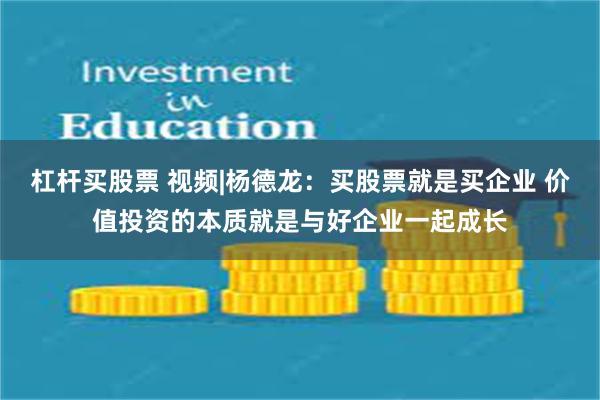 Investment
in
Education

杠杆买股票 视频|杨德龙：买股票就是买企业 价值投资的本质就是与好企业一起成长